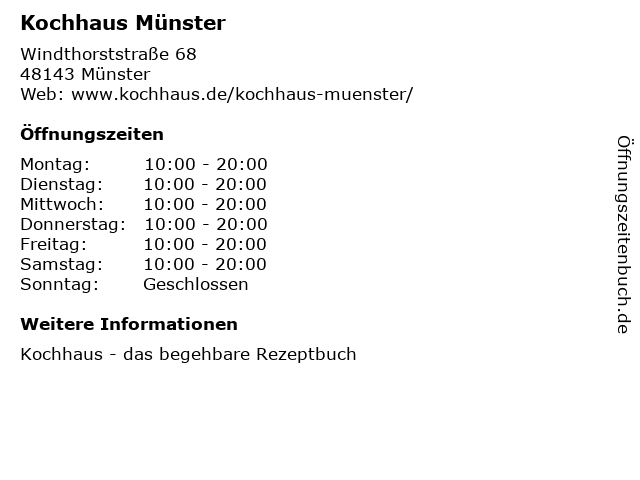 Kochhaus Münster

Windthorststraße 68
48143 Münster
Web: www.kochhaus.de/kochhaus-muenster/

Öffnungszeiten

Montag: 10:00 - 20:00
Dienstag: 10:00 - 20:00
Mittwoch: 10:00 - 20:00
Donnerstag: 10:00 - 20:00
Freitag: 10:00 - 20:00
Samstag: 10:00 - 20:00
Sonntag: Geschlossen

Weitere Informationen

Kochhaus - das begehbare Rezeptbuch

Öffnungszeitenbuch.de